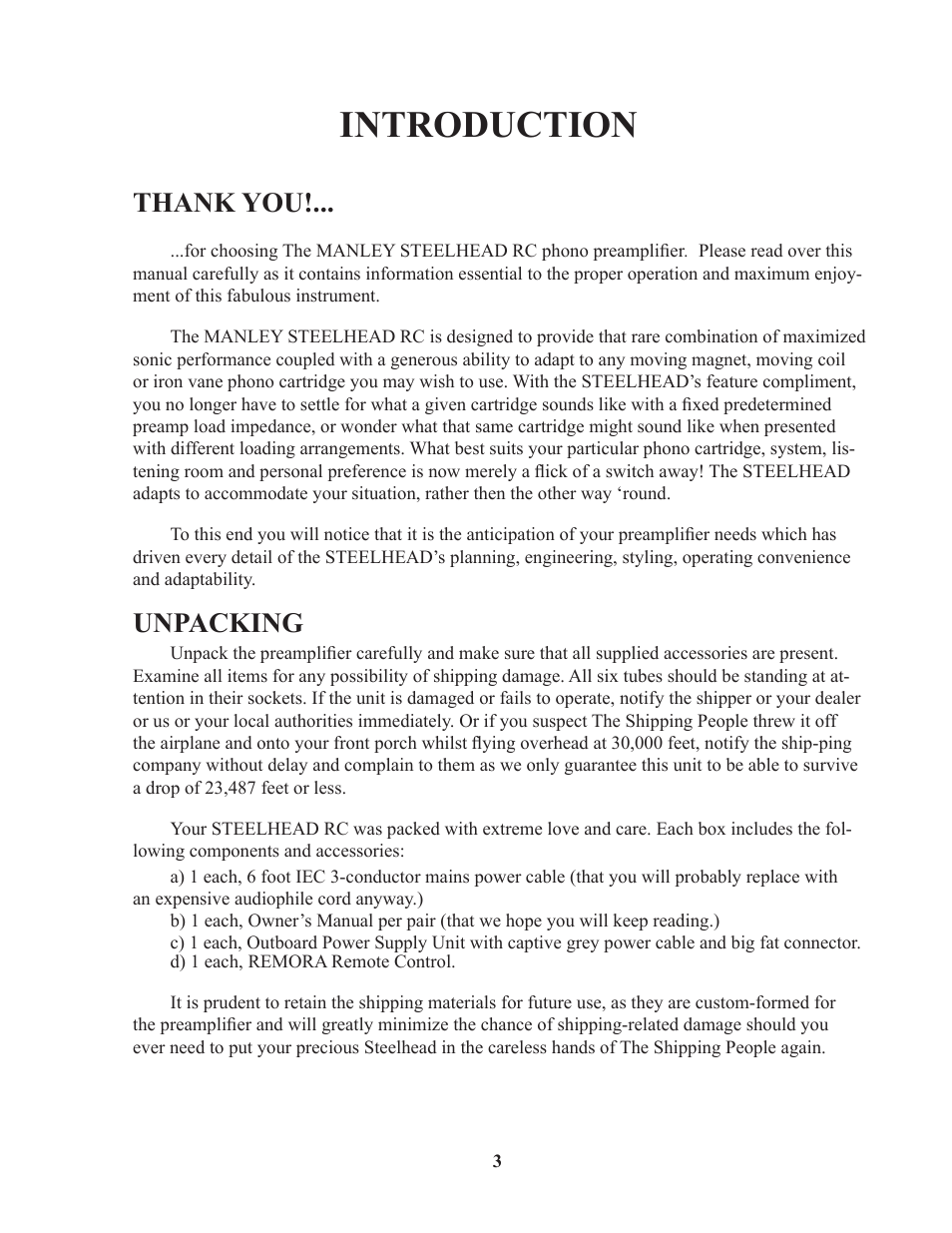 INTRODUCTION

THANK YOU!...

...for choosing The MANLEY STEELHEAD RC phono preamplifier. Please read over this manual carefully as it contains information essential to the proper operation and maximum enjoyment of this fabulous instrument.

The MANLEY STEELHEAD RC is designed to provide that rare combination of maximized sonic performance coupled with a generous ability to adapt to any moving magnet, moving coil or iron vane phono cartridge you may wish to use. With the STEELHEAD's feature compliment, you no longer have to settle for what a given cartridge sounds like with a fixed predetermined preamp load impedance, or wonder what that same cartridge might sound like when presented with different loading arrangements. What best suits your particular phono cartridge, system, listening room and personal preference is now merely a flick of a switch away! The STEELHEAD adapts to accommodate your situation, rather then the other way 'round.

To this end you will notice that it is the anticipation of your preamplifier needs which has driven every detail of the STEELHEAD's planning, engineering, styling, operating convenience and adaptability.

UNPACKING

Unpack the preamplifier carefully and make sure that all supplied accessories are present. Examine all items for any possibility of shipping damage. All six tubes should be standing at attention in their sockets. If the unit is damaged or fails to operate, notify the shipper or your dealer or us or your local authorities immediately. Or if you suspect The Shipping People threw it off the airplane and onto your front porch whilst flying overhead at 30,000 feet, notify the ship-ping company without delay and complain to them as we only guarantee this unit to be able to survive a drop of 23,487 feet or less.

Your STEELHEAD RC was packed with extreme love and care. Each box includes the following components and accessories:
a) 1 each, 6 foot IEC 3-conductor mains power cable (that you will probably replace with an expensive audiophile cord anyway.)
b) 1 each, Owner's Manual per pair (that we hope you will keep reading.)
c) 1 each, Outboard Power Supply Unit with captive grey power cable and big fat connector.
d) 1 each, REMORA Remote Control.

It is prudent to retain the shipping materials for future use, as they are custom-formed for the preamplifier and will greatly minimize the chance of shipping-related damage should you ever need to put your precious Steelhead in the careless hands of The Shipping People again.

3